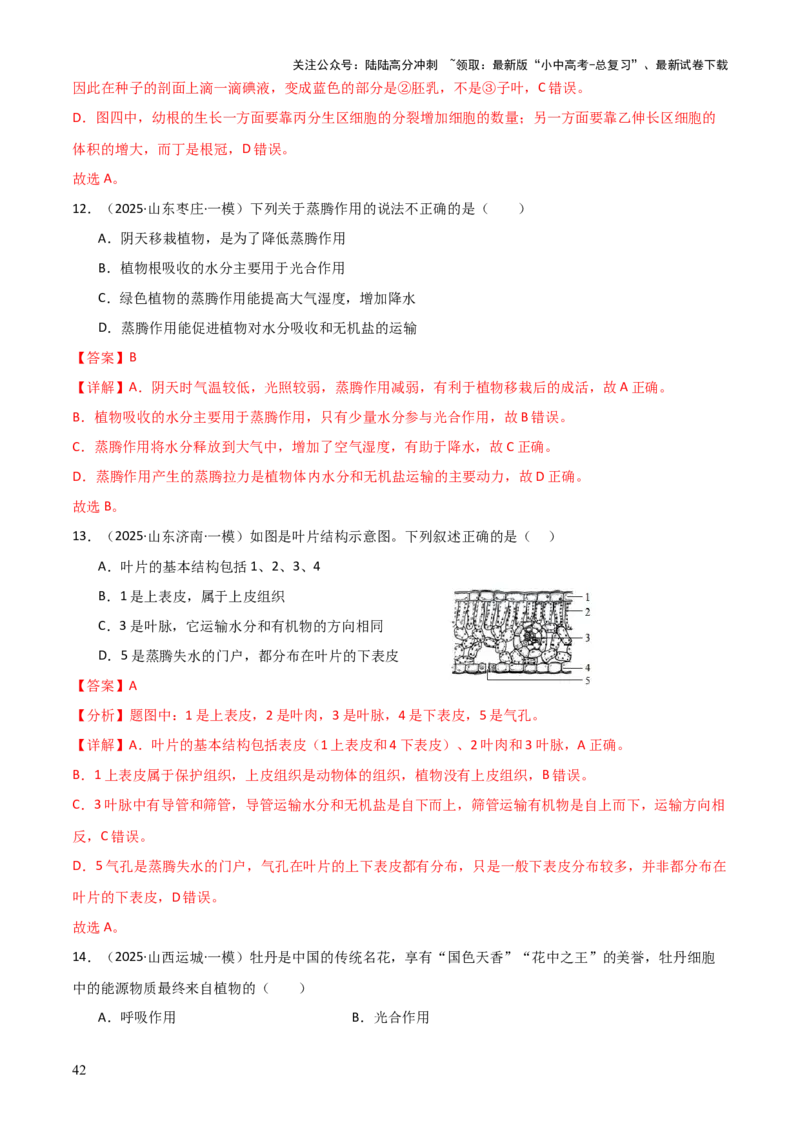 关注公众号：陆陆高分冲刺 ~领取：最新版“小中高考-总复习”、最新试卷下载

因此在种子的剖面上滴一滴碘液，变成蓝色的部分是②胚乳，不是③子叶，C错误。

D．图四中，幼根的生长一方面要靠丙分生区细胞的分裂增加细胞的数量；另一方面要靠乙伸长区细胞的体积的增大，而丁是根冠，D错误。

故选A。

12．（2025·山东枣庄·一模）下列关于蒸腾作用的说法不正确的是（　　）

A．阴天移栽植物，是为了降低蒸腾作用

B．植物根吸收的水分主要用于光合作用

C．绿色植物的蒸腾作用能提高大气湿度，增加降水

D．蒸腾作用能促进植物对水分吸收和无机盐的运输

【答案】B

【详解】A．阴天时气温较低，光照较弱，蒸腾作用减弱，有利于植物移栽后的成活，故A正确。

B．植物吸收的水分主要用于蒸腾作用，只有少量水分参与光合作用，故B错误。

C．蒸腾作用将水分释放到大气中，增加了空气湿度，有助于降水，故C正确。

D．蒸腾作用产生的蒸腾拉力是植物体内水分和无机盐运输的主要动力，故D正确。

故选B。

13．（2025·山东济南·一模）如图是叶片结构示意图。下列叙述正确的是（　）

A．叶片的基本结构包括1、2、3、4

B．1是上表皮，属于上皮组织

C．3是叶脉，它运输水分和有机物的方向相同

D．5是蒸腾失水的门户，都分布在叶片的下表皮

1
2
3
4
5

【答案】A

【分析】题图中：1是上表皮，2是叶肉，3是叶脉，4是下表皮，5是气孔。

【详解】A．叶片的基本结构包括表皮（1上表皮和4下表皮）、2叶肉和3叶脉，A正确。

B．1上表皮属于保护组织，上皮组织是动物体的组织，植物没有上皮组织，B错误。

C．3叶脉中有导管和筛管，导管运输水分和无机盐是自下而上，筛管运输有机物是自上而下，运输方向相反，C错误。

D．5气孔是蒸腾失水的门户，气孔在叶片的上下表皮都有分布，只是一般下表皮分布较多，并非都分布在叶片的下表皮，D错误。

故选A。

14．（2025·山西运城·一模）牡丹是中国的传统名花，享有“国色天香”“花中之王”的美誉，牡丹细胞中的能源物质最终来自植物的（　　）

A．呼吸作用　B．光合作用

42